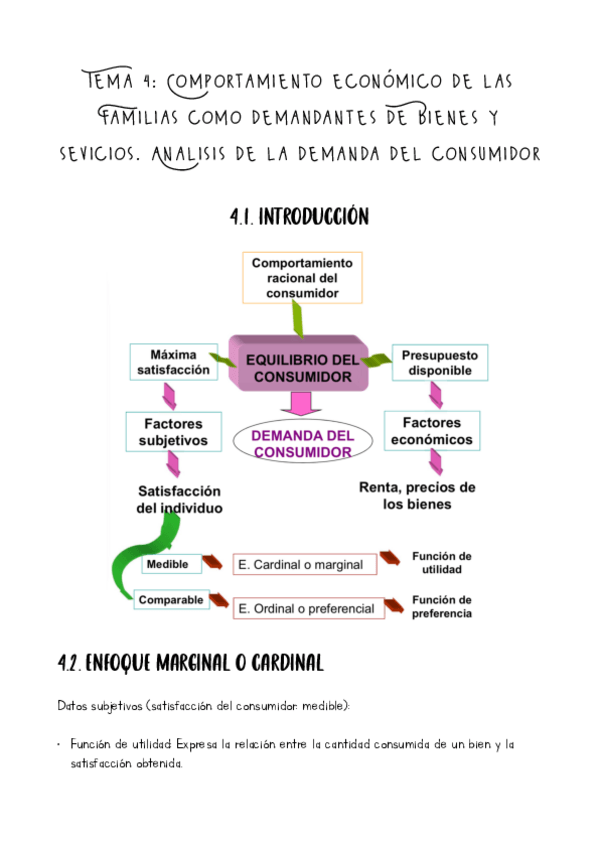 TEMA 4: COMPORTAMIENTO ECONÓMICO DE LAS FAMILIAS COMO DEMANDANTES DE BIENES Y SEVICIOS. ANALISIS DE LA DEMANDA DEL CONSUMIDOR

4.1. INTRODUCCIÓN

Comportamiento racional del consumidor

Máxima satisfacción

EQUILIBRIO DEL CONSUMIDOR

Presupuesto disponible

Factores subjetivos

DEMANDA DEL CONSUMIDOR

Factores económicos

Satisfacción del individuo

Renta, precios de los bienes

Medible

E. Cardinal o marginal

Función de utilidad

Comparable

E. Ordinal o preferencial

Función de preferencia

4.2. ENFOQUE MARGINAL O CARDINAL

Datos subjetivos (satisfacción del consumidor: medible):

• Función de utilidad: Expresa la relación entre la cantidad consumida de un bien y la satisfacción obtenida.